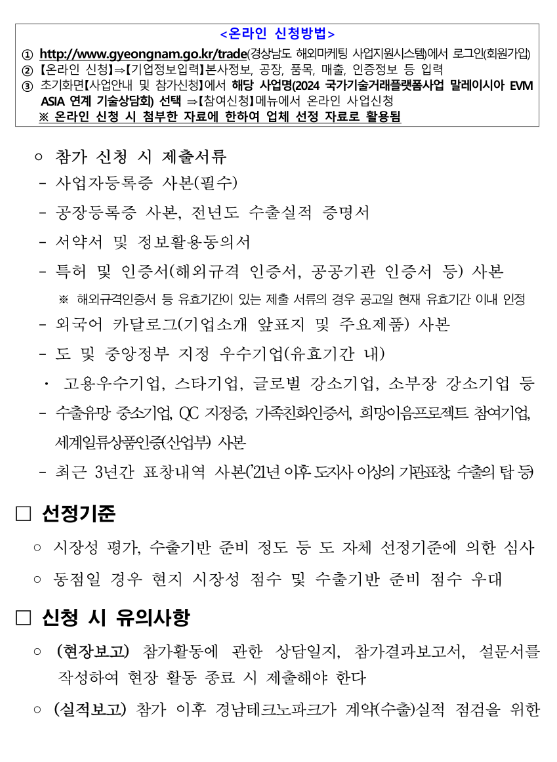 <온라인 신청방법>

① http://www.gyeongnam.go.kr/trade(경상남도 해외마케팅 사업지원시스템)에서 로그인(회원가입)
② 【온라인 신청】⇒【기업정보입력】본사정보, 공장, 품목, 매출, 인증정보 등 입력
③ 초기화면【사업안내 및 참가신청】에서 해당 사업명(2024 국가기술거래플랫폼사업 말레이시아 EVM ASIA 연계 기술상담회) 선택 ⇒【참여신청】메뉴에서 온라인 사업신청
※ 온라인 신청 시 첨부한 자료에 한하여 업체 선정 자료로 활용됨

○ 참가 신청 시 제출서류
- 사업자등록증 사본(필수)
- 공장등록증 사본, 전년도 수출실적 증명서
- 서약서 및 정보활용동의서
- 특허 및 인증서(해외규격 인증서, 공공기관 인증서 등) 사본
※ 해외규격인증서 등 유효기간이 있는 제출 서류의 경우 공고일 현재 유효기간 이내 인정
- 외국어 카달로그(기업소개 앞표지 및 주요제품) 사본
- 도 및 중앙정부 지정 우수기업(유효기간 내)
· 고용우수기업, 스타기업, 글로벌 강소기업, 소부장 강소기업 등
- 수출유망 중소기업, QC 지정증, 가족친화인증서, 희망이음프로젝트 참여기업, 세계일류상품인증(산업부) 사본
- 최근 3년간 표창내역 사본('21년 이후 도지사 이상의 기관표창, 수출의 탑 등)

□ 선정기준
○ 시장성 평가, 수출기반 준비 정도 등 도 자체 선정기준에 의한 심사
○ 동점일 경우 현지 시장성 점수 및 수출기반 준비 점수 우대

□ 신청 시 유의사항
○ (현장보고) 참가활동에 관한 상담일지, 참가결과보고서, 설문서를 작성하여 현장 활동 종료 시 제출해야 한다
○ (실적보고) 참가 이후 경남테크노파크가 계약(수출)실적 점검을 위한